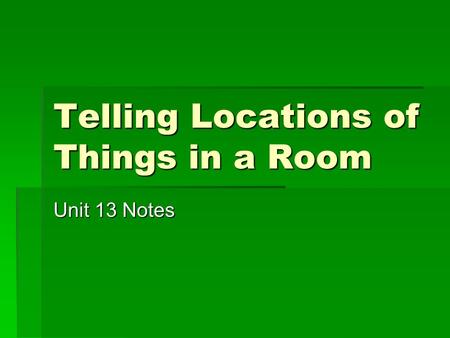 Telling Locations of Things in a Room

Unit 13 Notes